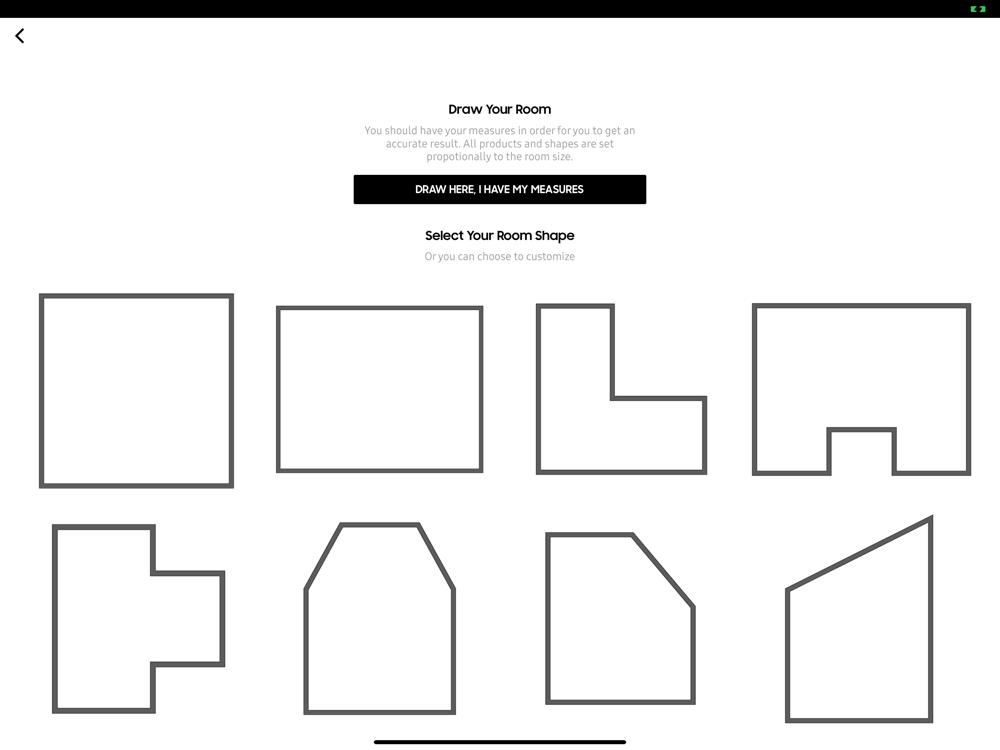 Draw Your Room

You should have your measures in order for you to get an accurate result. All products and shapes are set propotionally to the room size.

DRAW HERE, I HAVE MY MEASURES

Select Your Room Shape

Or you can choose to customize